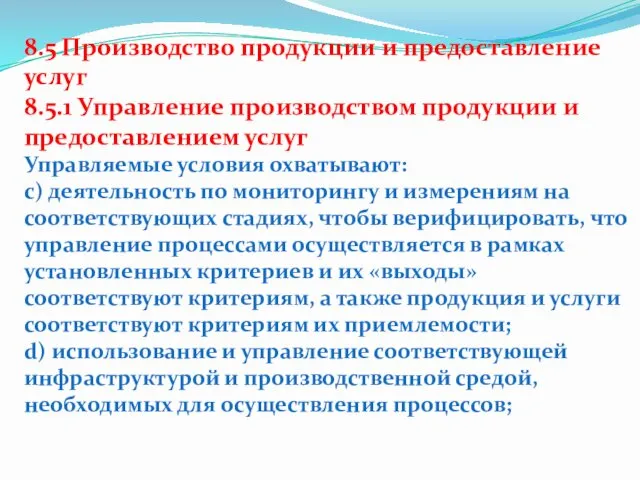 8.5 Производство продукции и предоставление услуг
8.5.1 Управление производством продукции и предоставлением услуг
Управляемые условия охватывают:
c) деятельность по мониторингу и измерениям на соответствующих стадиях, чтобы верифицировать, что управление процессами осуществляется в рамках установленных критериев и их «выходы» соответствуют критериям, а также продукция и услуги соответствуют критериям их приемлемости;
d) использование и управление соответствующей инфраструктурой и производственной средой, необходимых для осуществления процессов;